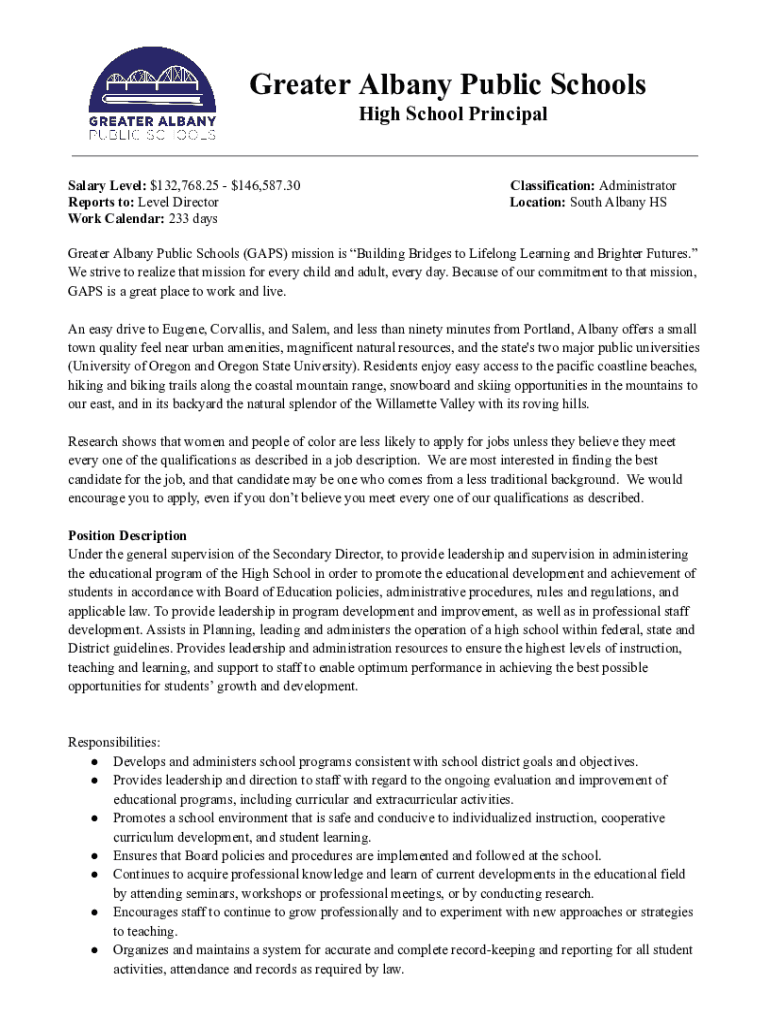 GREATER ALBANY PUBLIC SCHOOLS

Greater Albany Public Schools
High School Principal

Salary Level: $132,768.25 - $146,587.30
Reports to: Level Director
Work Calendar: 233 days

Classification: Administrator
Location: South Albany HS

Greater Albany Public Schools (GAPS) mission is “Building Bridges to Lifelong Learning and Brighter Futures.” We strive to realize that mission for every child and adult, every day. Because of our commitment to that mission, GAPS is a great place to work and live.

An easy drive to Eugene, Corvallis, and Salem, and less than ninety minutes from Portland, Albany offers a small town quality feel near urban amenities, magnificent natural resources, and the state's two major public universities (University of Oregon and Oregon State University). Residents enjoy easy access to the pacific coastline beaches, hiking and biking trails along the coastal mountain range, snowboard and skiing opportunities in the mountains to our east, and in its backyard the natural splendor of the Willamette Valley with its roving hills.

Research shows that women and people of color are less likely to apply for jobs unless they believe they meet every one of the qualifications as described in a job description. We are most interested in finding the best candidate for the job, and that candidate may be one who comes from a less traditional background. We would encourage you to apply, even if you don’t believe you meet every one of our qualifications as described.

Position Description
Under the general supervision of the Secondary Director, to provide leadership and supervision in administering the educational program of the High School in order to promote the educational development and achievement of students in accordance with Board of Education policies, administrative procedures, rules and regulations, and applicable law. To provide leadership in program development and improvement, as well as in professional staff development. Assists in Planning, leading and administers the operation of a high school within federal, state and District guidelines. Provides leadership and administration resources to ensure the highest levels of instruction, teaching and learning, and support to staff to enable optimum performance in achieving the best possible opportunities for students’ growth and development.

Responsibilities:
● Develops and administers school programs consistent with school district goals and objectives.
● Provides leadership and direction to staff with regard to the ongoing evaluation and improvement of educational programs, including curricular and extracurricular activities.
● Promotes a school environment that is safe and conducive to individualized instruction, cooperative curriculum development, and student learning.
● Ensures that Board policies and procedures are implemented and followed at the school.
● Continues to acquire professional knowledge and learn of current developments in the educational field by attending seminars, workshops or professional meetings, or by conducting research.
● Encourages staff to continue to grow professionally and to experiment with new approaches or strategies to teaching.
● Organizes and maintains a system for accurate and complete record-keeping and reporting for all student activities, attendance and records as required by law.